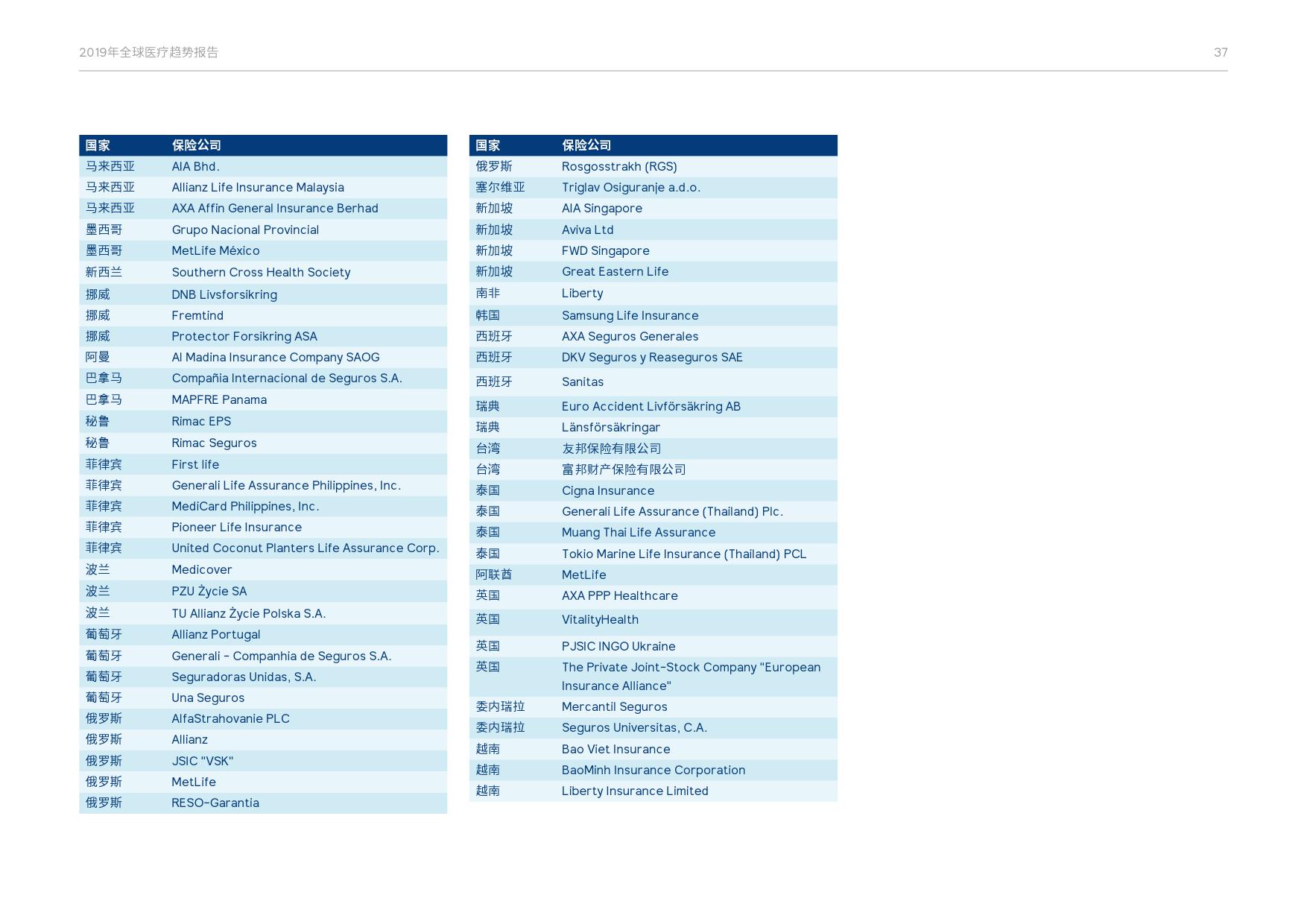 2019年全球医疗趋势报告

37

| 国家 | 保险公司 |
|---|---|
| 马来西亚 | AIA Bhd. |
| 马来西亚 | Allianz Life Insurance Malaysia |
| 马来西亚 | AXA Affin General Insurance Berhad |
| 墨西哥 | Grupo Nacional Provincial |
| 墨西哥 | MetLife México |
| 新西兰 | Southern Cross Health Society |
| 挪威 | DNB Livsforsikring |
| 挪威 | Fremtind |
| 挪威 | Protector Forsikring ASA |
| 阿曼 | Al Madina Insurance Company SAOG |
| 巴拿马 | Compañia Internacional de Seguros S.A. |
| 巴拿马 | MAPFRE Panama |
| 秘鲁 | Rimac EPS |
| 秘鲁 | Rimac Seguros |
| 菲律宾 | First life |
| 菲律宾 | Generali Life Assurance Philippines, Inc. |
| 菲律宾 | MediCard Philippines, Inc. |
| 菲律宾 | Pioneer Life Insurance |
| 菲律宾 | United Coconut Planters Life Assurance Corp. |
| 波兰 | Medicover |
| 波兰 | PZU Życie SA |
| 波兰 | TU Allianz Życie Polska S.A. |
| 葡萄牙 | Allianz Portugal |
| 葡萄牙 | Generali - Companhia de Seguros S.A. |
| 葡萄牙 | Seguradoras Unidas, S.A. |
| 葡萄牙 | Una Seguros |
| 俄罗斯 | AlfaStrahovanie PLC |
| 俄罗斯 | Allianz |
| 俄罗斯 | JSIC "VSK" |
| 俄罗斯 | MetLife |
| 俄罗斯 | RESO-Garantia |

| 国家 | 保险公司 |
|---|---|
| 俄罗斯 | Rosgosstrakh (RGS) |
| 塞尔维亚 | Triglav Osiguranje a.d.o. |
| 新加坡 | AIA Singapore |
| 新加坡 | Aviva Ltd |
| 新加坡 | FWD Singapore |
| 新加坡 | Great Eastern Life |
| 南非 | Liberty |
| 韩国 | Samsung Life Insurance |
| 西班牙 | AXA Seguros Generales |
| 西班牙 | DKV Seguros y Reaseguros SAE |
| 西班牙 | Sanitas |
| 瑞典 | Euro Accident Livförsäkring AB |
| 瑞典 | Länsförsäkringar |
| 台湾 | 友邦保险有限公司 |
| 台湾 | 富邦财产保险有限公司 |
| 泰国 | Cigna Insurance |
| 泰国 | Generali Life Assurance (Thailand) Plc. |
| 泰国 | Muang Thai Life Assurance |
| 泰国 | Tokio Marine Life Insurance (Thailand) PCL |
| 阿联酋 | MetLife |
| 英国 | AXA PPP Healthcare |
| 英国 | VitalityHealth |
| 英国 | PJSIC INGO Ukraine |
| 英国 | The Private Joint-Stock Company "European Insurance Alliance" |
| 委内瑞拉 | Mercantil Seguros |
| 委内瑞拉 | Seguros Universitas, C.A. |
| 越南 | Bao Viet Insurance |
| 越南 | BaoMinh Insurance Corporation |
| 越南 | Liberty Insurance Limited |